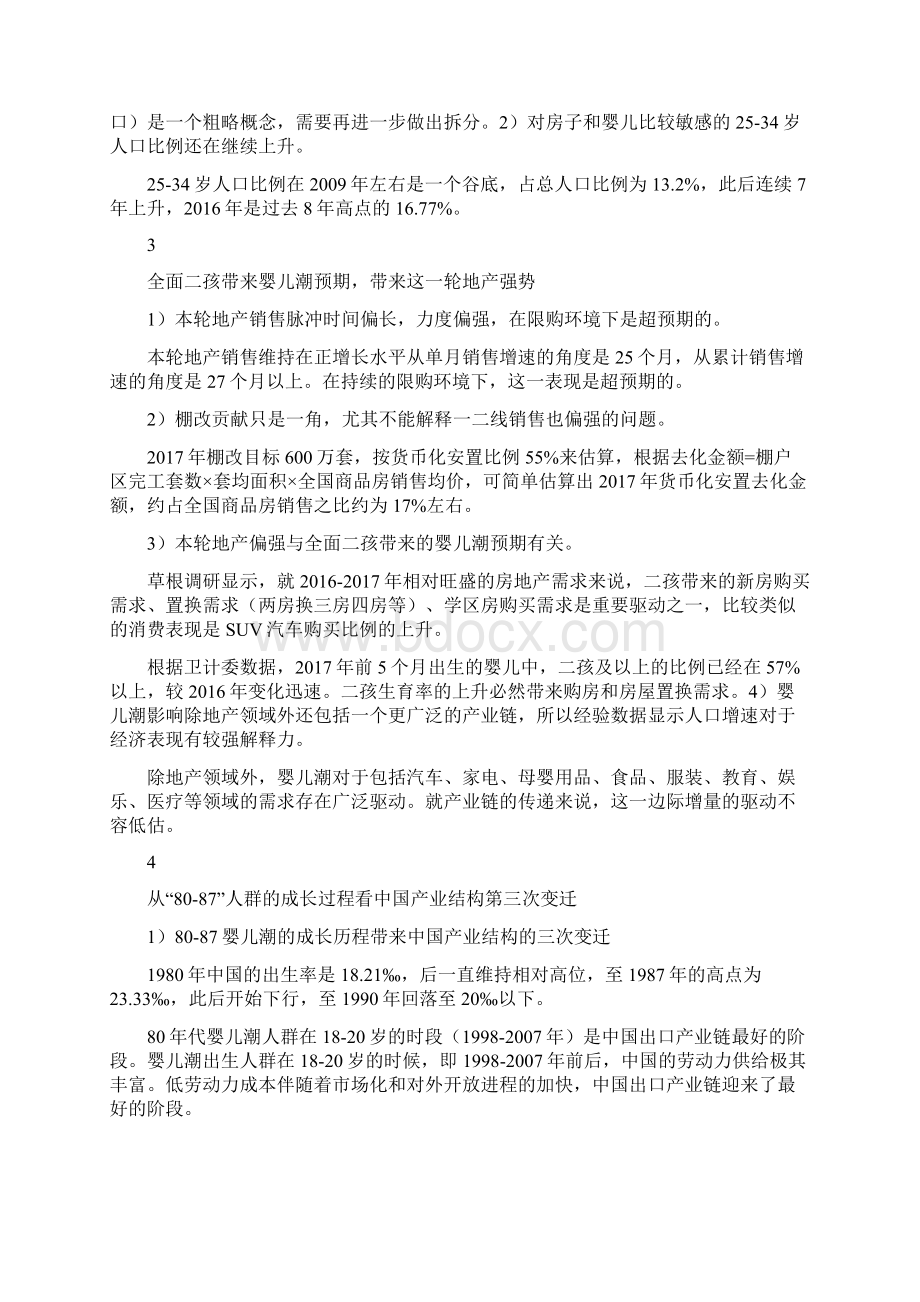 口）是一个粗略概念，需要再进一步做出拆分。2）对房子和婴儿比较敏感的 25-34 岁人口比例还在继续上升。

25-34 岁人口比例在 2009 年左右是一个谷底，占总人口比例为 13.2%，此后连续 7 年上升，2016 年是过去 8 年高点的 16.77%。

3

全面二孩带来婴儿潮预期，带来这一轮地产强势

1）本轮地产销售脉冲时间偏长，力度偏强，在限购环境下是超预期的。

本轮地产销售维持在正增长水平从单月销售增速的角度是 25 个月，从累计销售增速的角度是 27 个月以上。在持续的限购环境下，这一表现是超预期的。

2）棚改贡献只是一角，尤其不能解释一二线销售也偏强的问题。

2017 年棚改目标 600 万套，按货币化安置比例 55%来估算，根据去化金额=棚户区完工套数×套均面积×全国商品房销售均价，可简单估算出 2017 年货币化安置去化金额，约占全国商品房销售之比约为 17%左右。

3）本轮地产偏强与全面二孩带来的婴儿潮预期有关。

草根调研显示，就 2016-2017 年相对旺盛的房地产需求来说，二孩带来的新房购买需求、置换需求（两房换三房四房等）、学区房购买需求是重要驱动之一，比较类似的消费表现是 SUV 汽车购买比例的上升。

根据卫计委数据，2017 年前 5 个月出生的婴儿中，二孩及以上的比例已经在 57%以上，较 2016 年变化迅速。二孩生育率的上升必然带来购房和房屋置换需求。4）婴儿潮影响除地产领域外还包括一个更广泛的产业链，所以经验数据显示人口增速对于经济表现有较强解释力。

除地产领域外，婴儿潮对于包括汽车、家电、母婴用品、食品、服装、教育、娱乐、医疗等领域的需求存在广泛驱动。就产业链的传递来说，这一边际增量的驱动不容低估。

4

从“80-87”人群的成长过程看中国产业结构第三次变迁

1）80-87 婴儿潮的成长历程带来中国产业结构的三次变迁

1980 年中国的出生率是 18.21‰，后一直维持相对高位，至 1987 年的高点为 23.33‰，此后开始下行，至 1990 年回落至 20‰以下。

80 年代婴儿潮人群在 18-20 岁的时段（1998-2007 年）是中国出口产业链最好的阶段。婴儿潮出生人群在 18-20 岁的时候，即 1998-2007 年前后，中国的劳动力供给极其丰富。低劳动力成本伴随着市场化和对外开放进程的加快，中国出口产业链迎来了最好的阶段。